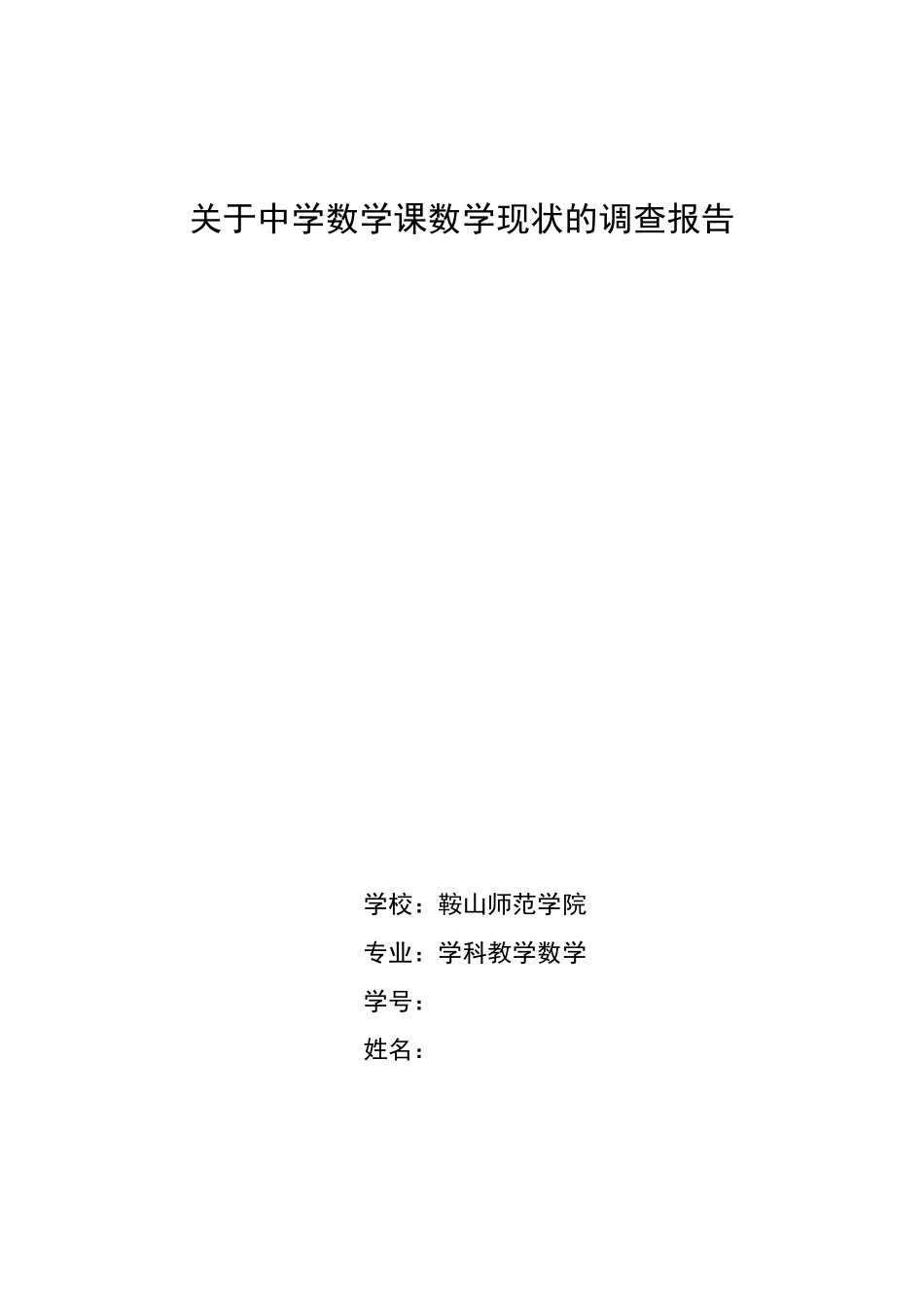 关于中学数学课数学现状的调查报告

学校：鞍山师范学院

专业：学科教学数学

学号：

姓名：